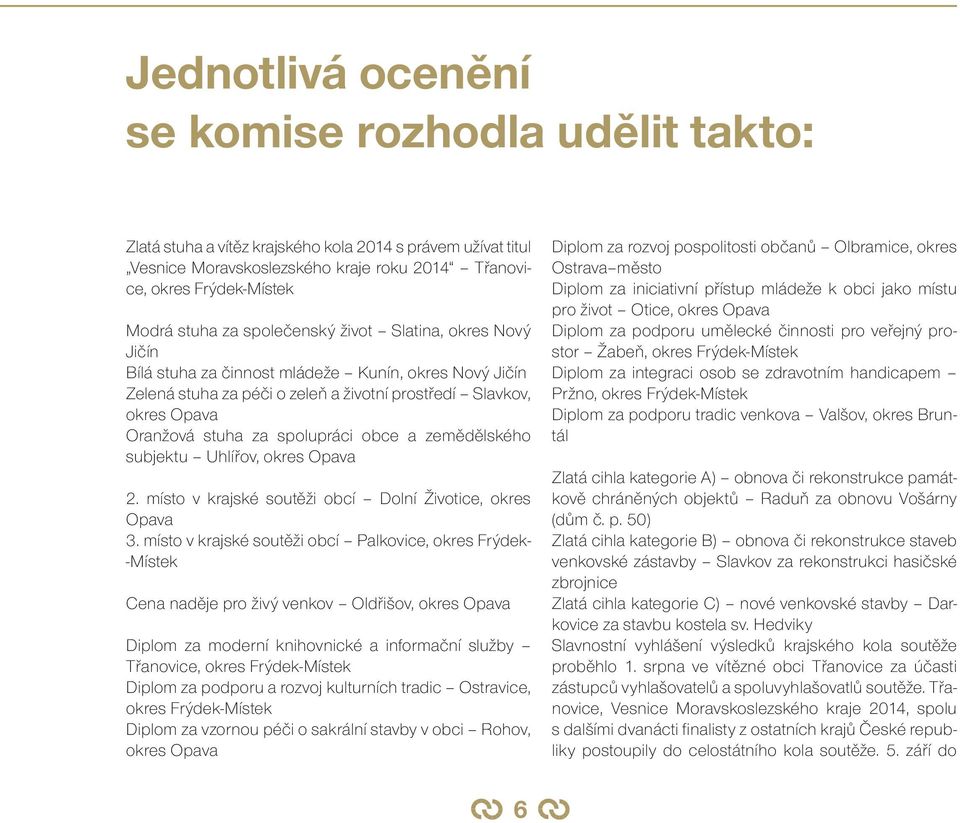 Jednotlivá ocenění se komise rozhodla udělit takto:

Zlatá stuha a vítěz krajského kola 2014 s právem užívat titul „Vesnice Moravskoslezského kraje roku 2014“ – Třanovice, okres Frýdek-Místek

Modrá stuha za společenský život – Slatina, okres Nový Jičín
Bílá stuha za činnost mládeže – Kunín, okres Nový Jičín
Zelená stuha za péči o zeleň a životní prostředí – Slavkov, okres Opava
Oranžová stuha za spolupráci obce a zemědělského subjektu – Uhlířov, okres Opava

2. místo v krajské soutěži obcí – Dolní Životice, okres Opava
3. místo v krajské soutěži obcí – Palkovice, okres Frýdek-Místek

Cena naděje pro živý venkov – Oldřišov, okres Opava

Diplom za moderní knihovnické a informační služby – Třanovice, okres Frýdek-Místek
Diplom za podporu a rozvoj kulturních tradic – Ostravice, okres Frýdek-Místek
Diplom za vzornou péči o sakrální stavby v obci – Rohov, okres Opava

Diplom za rozvoj pospolitosti občanů – Olbramice, okres Ostrava–město
Diplom za iniciativní přístup mládeže k obci jako místu pro život – Otice, okres Opava
Diplom za podporu umělecké činnosti pro veřejný prostor – Žabeň, okres Frýdek-Místek
Diplom za integraci osob se zdravotním handicapem – Pržno, okres Frýdek-Místek
Diplom za podporu tradic venkova – Valšov, okres Bruntál

Zlatá cihla kategorie A) – obnova či rekonstrukce památkově chráněných objektů – Raduň za obnovu Vošárny (dům č. p. 50)
Zlatá cihla kategorie B) – obnova či rekonstrukce staveb venkovské zástavby – Slavkov za rekonstrukci hasičské zbrojnice
Zlatá cihla kategorie C) – nové venkovské stavby – Darkovice za stavbu kostela sv. Hedviky
Slavnostní vyhlášení výsledků krajského kola soutěže proběhlo 1. srpna ve vítězné obci Třanovice za účasti zástupců vyhlašovatelů a spoluvyhlašovatlů soutěže. Třanovice, Vesnice Moravskoslezského kraje 2014, spolu s dalšími dvanácti finalisty z ostatních krajů České republiky postoupily do celostátního kola soutěže. 5. září do

6